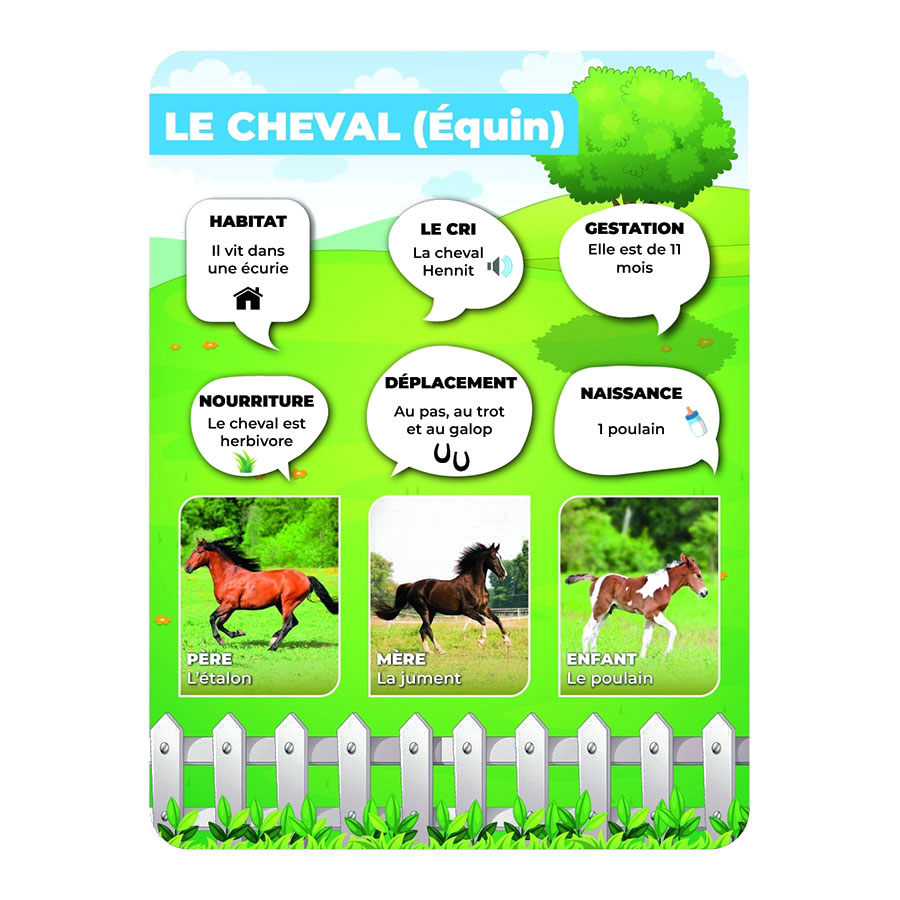 LE CHEVAL (Équin)

HABITAT
Il vit dans une écurie

LE CRI
La cheval Hennit

GESTATION
Elle est de 11 mois

NOURRITURE
Le cheval est herbivore

DÉPLACEMENT
Au pas, au trot et au galop

NAISSANCE
1 poulain

PÈRE
L'étalon

MÈRE
La jument

ENFANT
Le poulain